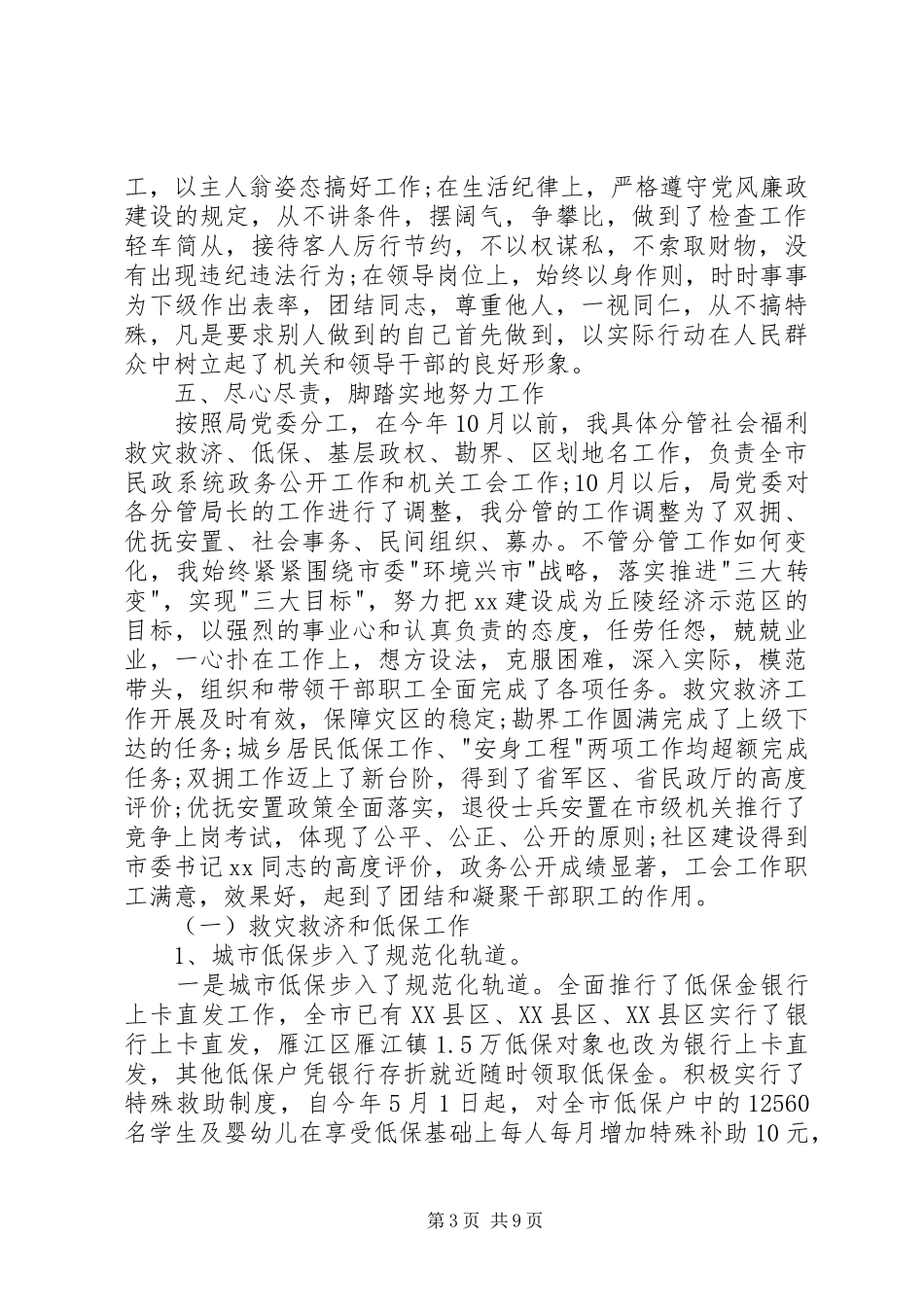 工，以主人翁姿态搞好工作;在生活纪律上，严格遵守党风廉政建设的规定，从不讲条件，摆阔气，争攀比，做到了检查工作轻车简从，接待客人厉行节约，不以权谋私，不索取财物，没有出现违纪违法行为;在领导岗位上，始终以身作则，时时事事为下级作出表率，团结同志，尊重他人，一视同仁，从不搞特殊，凡是要求别人做到的自己首先做到，以实际行动在人民群众中树立起了机关和领导干部的良好形象。

五、尽心尽责，脚踏实地努力工作

按照局党委分工，在今年10月以前，我具体分管社会福利救灾救济、低保、基层政权、勘界、区划地名工作，负责全市民政系统政务公开工作和机关工会工作;10月以后，局党委对各分管局长的工作进行了调整，我分管的工作调整为了双拥、优抚安置、社会事务、民间组织、募办。不管分管工作如何变化，我始终紧紧围绕市委"环境兴市"战略，落实推进"三大转变"，实现"三大目标"，努力把xx建设成为丘陵经济示范区的目标，以强烈的事业心和认真负责的态度，任劳任怨，兢兢业业，一心扑在工作上，想方设法，克服困难，深入实际，模范带头，组织和带领干部职工全面完成了各项任务。救灾救济工作开展及时有效，保障灾区的稳定;勘界工作圆满完成了上级下达的任务;城乡居民低保工作、"安身工程"两项工作均超额完成任务;双拥工作迈上了新台阶，得到了省军区、省民政厅的高度评价;优抚安置政策全面落实，退役士兵安置在市级机关推行了竞争上岗考试，体现了公平、公正、公开的原则;社区建设得到市委书记xx同志的高度评价，政务公开成绩显著，工会工作职工满意，效果好，起到了团结和凝聚干部职工的作用。

（一）救灾救济和低保工作

1、城市低保步入了规范化轨道。

一是城市低保步入了规范化轨道。全面推行了低保金银行上卡直发工作，全市已有XX县区、XX县区、XX县区实行了银行上卡直发，雁江区雁江镇1.5万低保对象也改为银行上卡直发，其他低保户凭银行存折就近随时领取低保金。积极实行了特殊救助制度，自今年5月1日起，对全市低保户中的12560名学生及婴幼儿在享受低保基础上每人每月增加特殊补助10元，

第3页 共9页